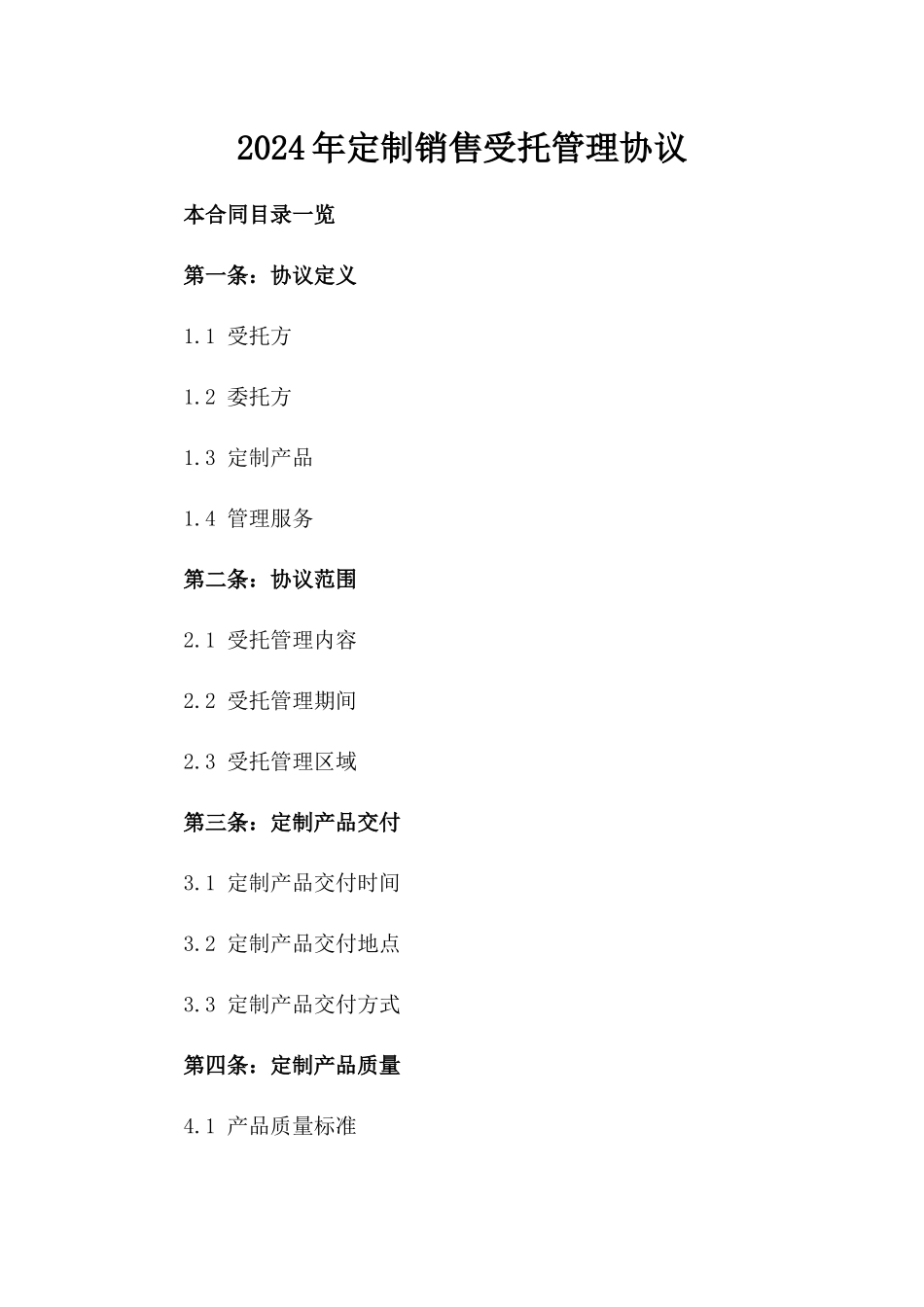 2024年定制销售受托管理协议

本合同目录一览

第一条：协议定义

1.1 受托方

1.2 委托方

1.3 定制产品

1.4 管理服务

第二条：协议范围

2.1 受托管理内容

2.2 受托管理期间

2.3 受托管理区域

第三条：定制产品交付

3.1 定制产品交付时间

3.2 定制产品交付地点

3.3 定制产品交付方式

第四条：定制产品质量

4.1 产品质量标准